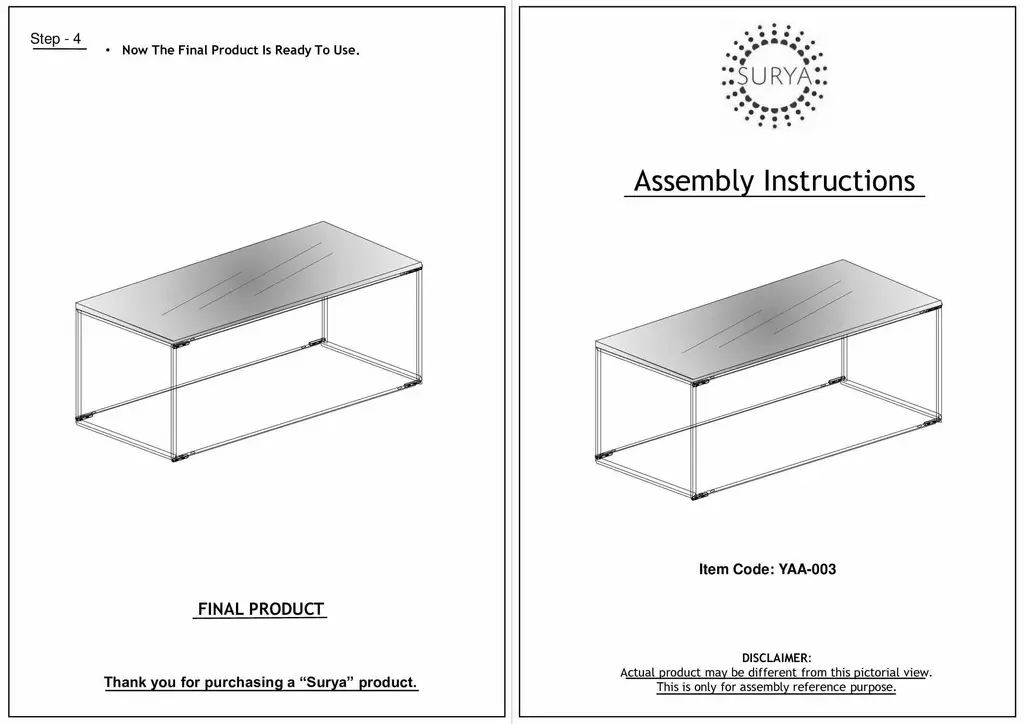 Step - 4

• Now The Final Product Is Ready To Use.

FINAL PRODUCT

Thank you for purchasing a “Surya” product.

SURYA

Assembly Instructions

Item Code: YAA-003

DISCLAIMER:
Actual product may be different from this pictorial view.
This is only for assembly reference purpose.